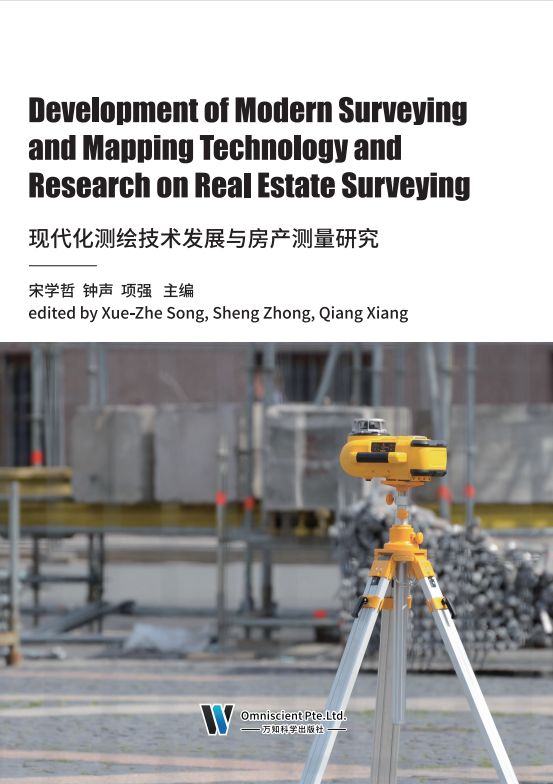 Development of Modern Surveying and Mapping Technology and Research on Real Estate Surveying

现代化测绘技术发展与房产测量研究

宋学哲 钟声 项强 主编
edited by Xue-Zhe Song, Sheng Zhong, Qiang Xiang

Omniscient Pte.Ltd.
万知科学出版社